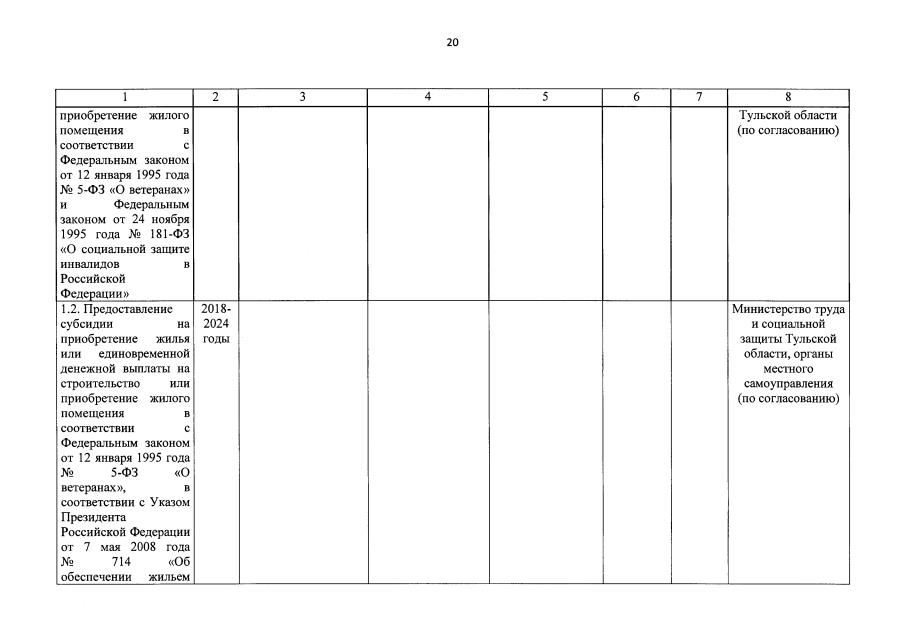 20

| 1 | 2 | 3 | 4 | 5 | 6 | 7 | 8 |
|---|---|---|---|---|---|---|---|
| приобретение жилого помещения в соответствии с Федеральным законом от 12 января 1995 года № 5-ФЗ «О ветеранах» и Федеральным законом от 24 ноября 1995 года № 181-ФЗ «О социальной защите инвалидов в Российской Федерации» | | | | | | | Тульской области (по согласованию) |
| 1.2. Предоставление субсидии на приобретение жилья или единовременной денежной выплаты на строительство или приобретение жилого помещения в соответствии с Федеральным законом от 12 января 1995 года № 5-ФЗ «О ветеранах», в соответствии с Указом Президента Российской Федерации от 7 мая 2008 года № 714 «Об обеспечении жильем | 2018-2024 годы | | | | | | Министерство труда и социальной защиты Тульской области, органы местного самоуправления (по согласованию) |